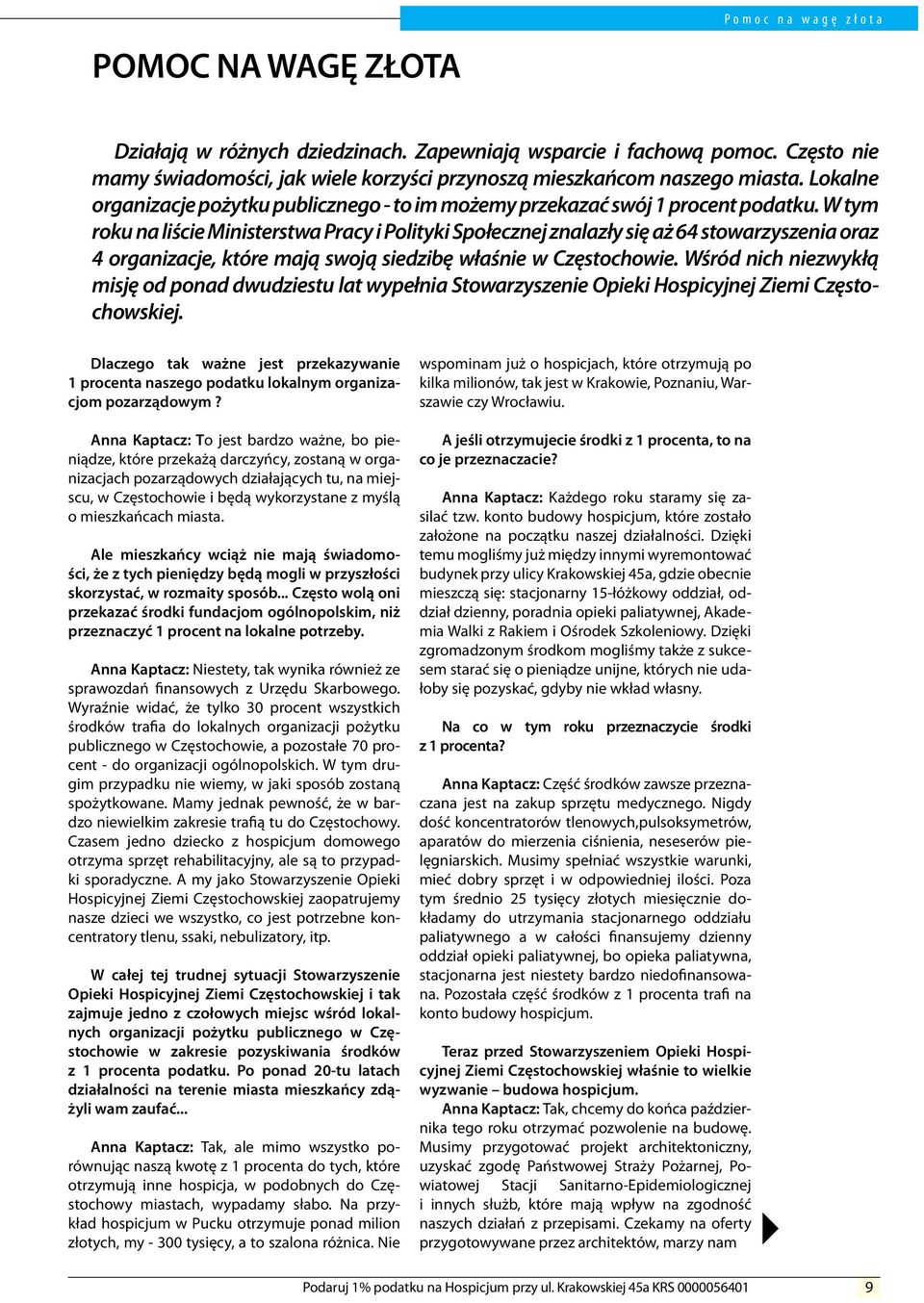 Pomoc na wagę złota

POMOC NA WAGĘ ZŁOTA

Działają w różnych dziedzinach. Zapewniają wsparcie i fachową pomoc. Często nie mamy świadomości, jak wiele korzyści przynoszą mieszkańcom naszego miasta. Lokalne organizacje pożytku publicznego - to im możemy przekazać swój 1 procent podatku. W tym roku na liście Ministerstwa Pracy i Polityki Społecznej znalazły się aż 64 stowarzyszenia oraz 4 organizacje, które mają swoją siedzibę właśnie w Częstochowie. Wśród nich niezwykłą misję od ponad dwudziestu lat wypełnia Stowarzyszenie Opieki Hospicyjnej Ziemi Częstochowskiej.

Dlaczego tak ważne jest przekazywanie 1 procenta naszego podatku lokalnym organizacjom pozarządowym ?

Anna Kaptacz: To jest bardzo ważne, bo pieniądze, które przekażą darczyńcy, zostaną w organizacjach pozarządowych działających tu, na miejscu, w Częstochowie i będą wykorzystane z myślą o mieszkańcach miasta.

Ale mieszkańcy wciąż nie mają świadomości, że z tych pieniędzy będą mogli w przyszłości skorzystać, w rozmaity sposób... Często wolą oni przekazać środki fundacjom ogólnopolskim, niż przeznaczyć 1 procent na lokalne potrzeby.

Anna Kaptacz: Niestety, tak wynika również ze sprawozdań finansowych z Urzędu Skarbowego. Wyraźnie widać, że tylko 30 procent wszystkich środków trafia do lokalnych organizacji pożytku publicznego w Częstochowie, a pozostałe 70 procent - do organizacji ogólnopolskich. W tym drugim przypadku nie wiemy, w jaki sposób zostaną spożytkowane. Mamy jednak pewność, że w bardzo niewielkim zakresie trafią tu do Częstochowy. Czasem jedno dziecko z hospicjum domowego otrzyma sprzęt rehabilitacyjny, ale są to przypadki sporadyczne. A my jako Stowarzyszenie Opieki Hospicyjnej Ziemi Częstochowskiej zaopatrujemy nasze dzieci we wszystko, co jest potrzebne koncentratory tlenu, ssaki, nebulizatory, itp.

W całej tej trudnej sytuacji Stowarzyszenie Opieki Hospicyjnej Ziemi Częstochowskiej i tak zajmuje jedno z czołowych miejsc wśród lokalnych organizacji pożytku publicznego w Częstochowie w zakresie pozyskiwania środków z 1 procenta podatku. Po ponad 20-tu latach działalności na terenie miasta mieszkańcy zdążyli wam zaufać...

Anna Kaptacz: Tak, ale mimo wszystko porównując naszą kwotę z 1 procenta do tych, które otrzymują inne hospicja, w podobnych do Częstochowy miastach, wypadamy słabo. Na przykład hospicjum w Pucku otrzymuje ponad milion złotych, my - 300 tysięcy, a to szalona różnica. Nie wspominam już o hospicjach, które otrzymują po kilka milionów, tak jest w Krakowie, Poznaniu, Warszawie czy Wrocławiu.

A jeśli otrzymujecie środki z 1 procenta, to na co je przeznaczacie?

Anna Kaptacz: Każdego roku staramy się zasilać tzw. konto budowy hospicjum, które zostało założone na początku naszej działalności. Dzięki temu mogliśmy już między innymi wyremontować budynek przy ulicy Krakowskiej 45a, gdzie obecnie mieszczą się: stacjonarny 15-łóżkowy oddział, oddział dzienny, poradnia opieki paliatywnej, Akademia Walki z Rakiem i Ośrodek Szkoleniowy. Dzięki zgromadzonym środkom mogliśmy także z sukcesem starać się o pieniądze unijne, których nie udałoby się pozyskać, gdyby nie wkład własny.

Na co w tym roku przeznaczycie środki z 1 procenta?

Anna Kaptacz: Część środków zawsze przeznaczana jest na zakup sprzętu medycznego. Nigdy dość koncentratorów tlenowych,pulsoksymetrów, aparatów do mierzenia ciśnienia, neseserów pielęgniarskich. Musimy spełniać wszystkie warunki, mieć dobry sprzęt i w odpowiedniej ilości. Poza tym średnio 25 tysięcy złotych miesięcznie dokładamy do utrzymania stacjonarnego oddziału paliatywnego a w całości finansujemy dzienny oddział opieki paliatywnej, bo opieka paliatywna, stacjonarna jest niestety bardzo niedofinansowana. Pozostała część środków z 1 procenta trafi na konto budowy hospicjum.

Teraz przed Stowarzyszeniem Opieki Hospicyjnej Ziemi Częstochowskiej właśnie to wielkie wyzwanie – budowa hospicjum.

Anna Kaptacz: Tak, chcemy do końca października tego roku otrzymać pozwolenie na budowę. Musimy przygotować projekt architektoniczny, uzyskać zgodę Państwowej Straży Pożarnej, Powiatowej Stacji Sanitarno-Epidemiologicznej i innych służb, które mają wpływ na zgodność naszych działań z przepisami. Czekamy na oferty przygotowywane przez architektów, marzy nam

Podaruj 1% podatku na Hospicjum przy ul. Krakowskiej 45a KRS 0000056401 9